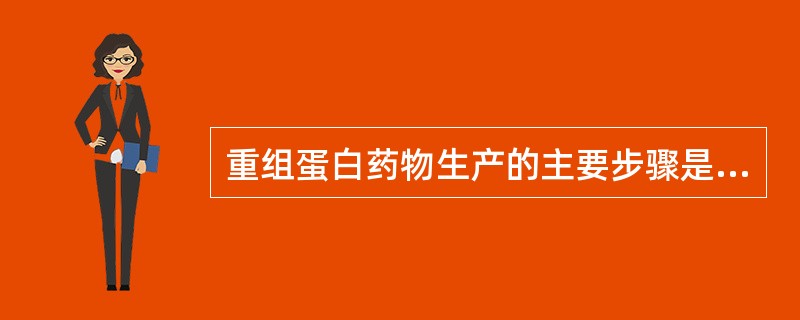 重组蛋白药物生产的主要步骤是...